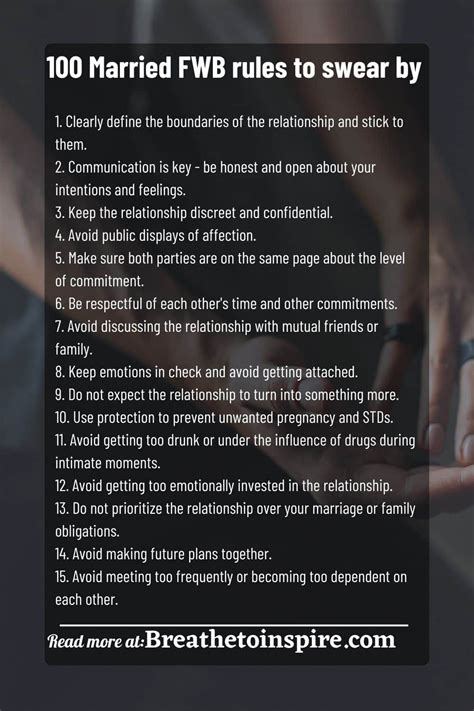 100 Married FWB rules to swear by

1. Clearly define the boundaries of the relationship and stick to them.
2. Communication is key - be honest and open about your intentions and feelings.
3. Keep the relationship discreet and confidential.
4. Avoid public displays of affection.
5. Make sure both parties are on the same page about the level of commitment.
6. Be respectful of each other's time and other commitments.
7. Avoid discussing the relationship with mutual friends or family.
8. Keep emotions in check and avoid getting attached.
9. Do not expect the relationship to turn into something more.
10. Use protection to prevent unwanted pregnancy and STDs.
11. Avoid getting too drunk or under the influence of drugs during intimate moments.
12. Avoid getting too emotionally invested in the relationship.
13. Do not prioritize the relationship over your marriage or family obligations.
14. Avoid making future plans together.
15. Avoid meeting too frequently or becoming too dependent on each other.

Read more at: Breathetoinspire.com